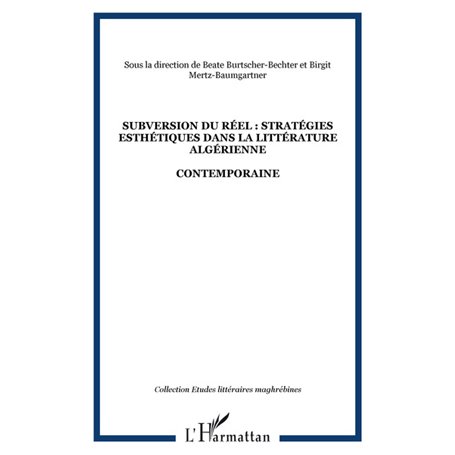 Sous la direction de Beate Burtscher-Bechter et Birgit Mertz-Baumgartner

SUBVERSION DU RÉEL : STRATÉGIES ESTHÉTIQUES DANS LA LITTÉRATURE ALGÉRIENNE

CONTEMPORAINE

Collection Etudes littéraires maghrébines

L'Harmattan